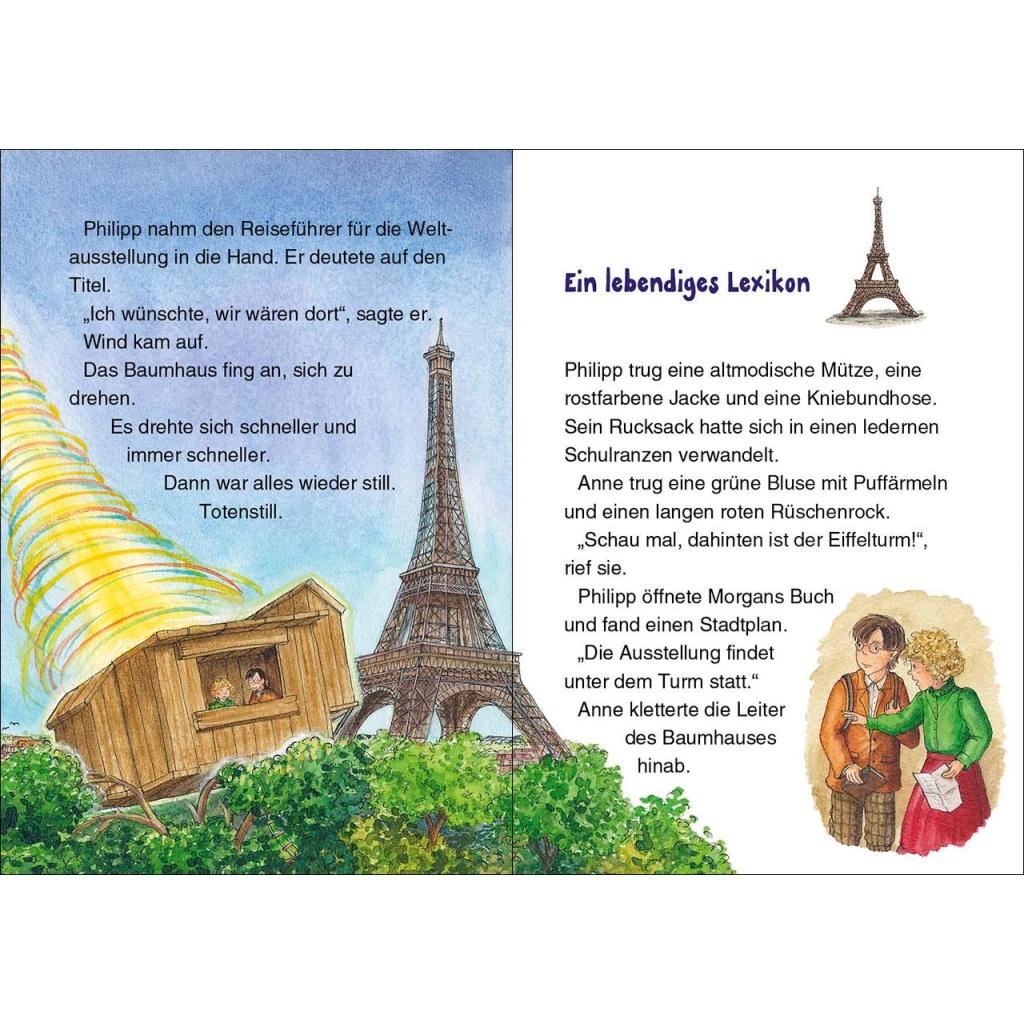 Philipp nahm den Reiseführer für die Weltausstellung in die Hand. Er deutete auf den Titel.

„Ich wünschte, wir wären dort“, sagte er.

Wind kam auf.

Das Baumhaus fing an, sich zu drehen.

Es drehte sich schneller und immer schneller.

Dann war alles wieder still.

Totenstill.

Ein lebendiges Lexikon

Philipp trug eine altmodische Mütze, eine rostfarbene Jacke und eine Kniebundhose. Sein Rucksack hatte sich in einen ledernen Schulranzen verwandelt.

Anne trug eine grüne Bluse mit Puffärmeln und einen langen roten Rüschenrock.

„Schau mal, dahinten ist der Eiffelturm!“, rief sie.

Philipp öffnete Morgans Buch und fand einen Stadtplan.

„Die Ausstellung findet unter dem Turm statt.“

Anne kletterte die Leiter des Baumhauses hinab.